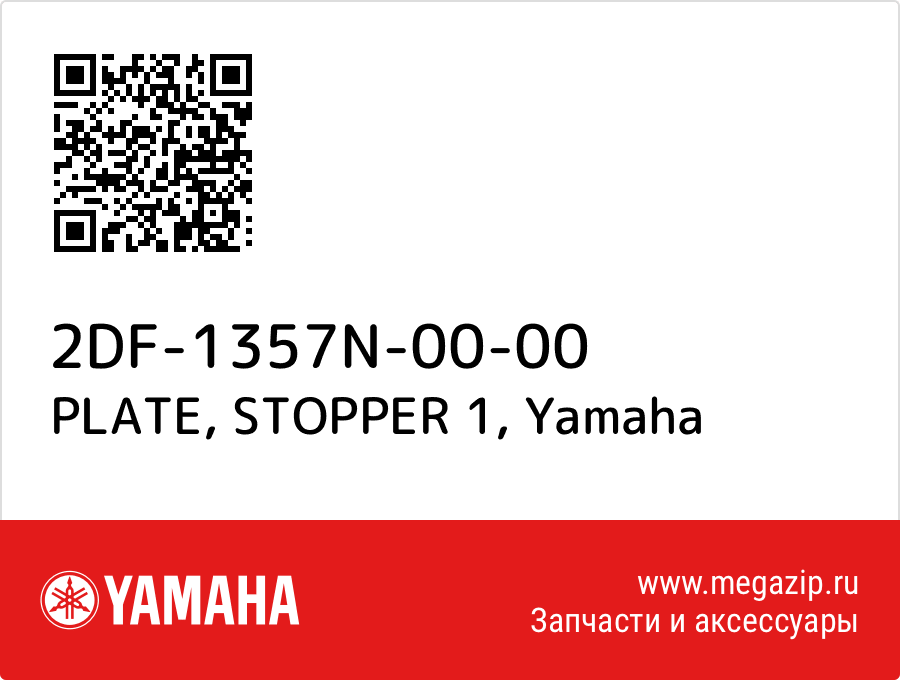 2DF-1357N-00-00
PLATE, STOPPER 1, Yamaha

YAMAHA

www.megazip.ru
Запчасти и аксессуары